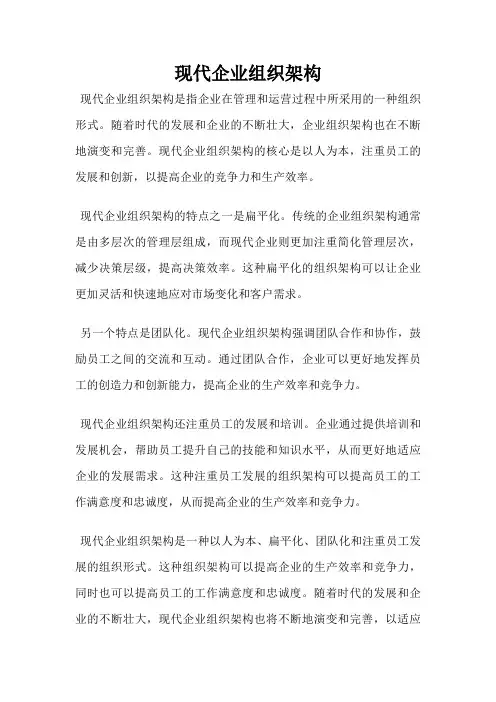 现代企业组织架构

现代企业组织架构是指企业在管理和运营过程中所采用的一种组织形式。随着时代的发展和企业的不断壮大，企业组织架构也在不断地演变和完善。现代企业组织架构的核心是以人为本，注重员工的发展和创新，以提高企业的竞争力和生产效率。

现代企业组织架构的特点之一是扁平化。传统的企业组织架构通常是由多层次的管理层组成，而现代企业则更加注重简化管理层次，减少决策层级，提高决策效率。这种扁平化的组织架构可以让企业更加灵活和快速地应对市场变化和客户需求。

另一个特点是团队化。现代企业组织架构强调团队合作和协作，鼓励员工之间的交流和互动。通过团队合作，企业可以更好地发挥员工的创造力和创新能力，提高企业的生产效率和竞争力。

现代企业组织架构还注重员工的发展和培训。企业通过提供培训和发展机会，帮助员工提升自己的技能和知识水平，从而更好地适应企业的发展需求。这种注重员工发展的组织架构可以提高员工的工作满意度和忠诚度，从而提高企业的生产效率和竞争力。

现代企业组织架构是一种以人为本、扁平化、团队化和注重员工发展的组织形式。这种组织架构可以提高企业的生产效率和竞争力，同时也可以提高员工的工作满意度和忠诚度。随着时代的发展和企业的不断壮大，现代企业组织架构也将不断地演变和完善，以适应